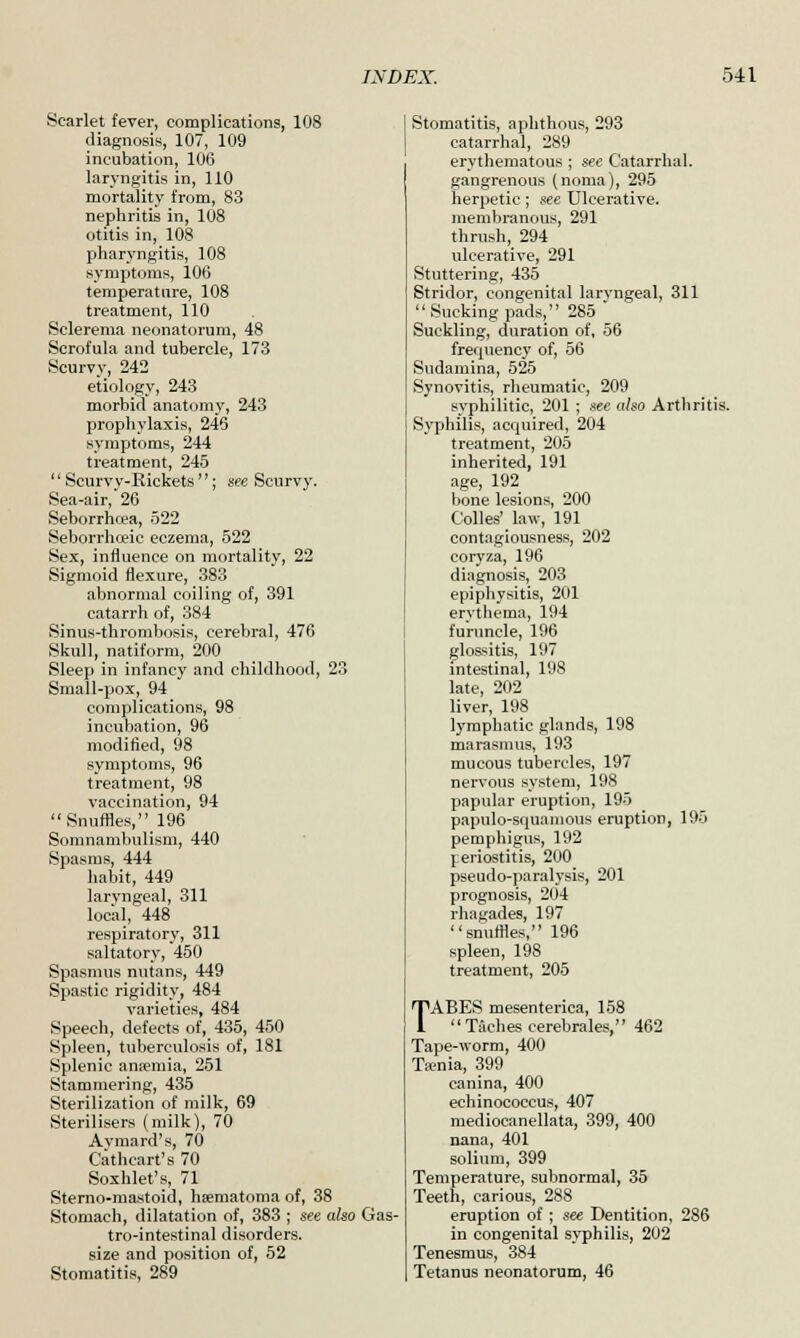 INDEX. 541

Scarlet fever, complications, 108
diagnosis, 107, 109
incubation, 106
laryngitis in, 110
mortality from, 83
nephritis in, 108
otitis in, 108
pharyngitis, 108
symptoms, 106
temperature, 108
treatment, 110
Sclerema neonatorum, 48
Scrofula and tubercle, 173
Scurvy, 242
etiology, 243
morbid anatomy, 243
prophylaxis, 246
symptoms, 244
treatment, 245
"Scurvy-Rickets"; see Scurvy.
Sea-air, 26
Seborrhœa, 522
Seborrhœic eczema, 522
Sex, influence on mortality, 22
Sigmoid flexure, 383
abnormal coiling of, 391
catarrh of, 384
Sinus-thrombosis, cerebral, 476
Skull, natiform, 200
Sleep in infancy and childhood, 23
Small-pox, 94
complications, 98
incubation, 96
modified, 98
symptoms, 96
treatment, 98
vaccination, 94
"Snuffles," 196
Somnambulism, 440
Spasms, 444
habit, 449
laryngeal, 311
local, 448
respiratory, 311
saltatory, 450
Spasmus nutans, 449
Spastic rigidity, 484
varieties, 484
Speech, defects of, 435, 450
Spleen, tuberculosis of, 181
Splenic anæmia, 251
Stammering, 435
Sterilization of milk, 69
Sterilisers (milk), 70
Aymard's, 70
Cathcart's 70
Soxhlet's, 71
Sterno-mastoid, hæmatoma of, 38
Stomach, dilatation of, 383; see also Gastro-intestinal disorders.
size and position of, 52
Stomatitis, 289

Stomatitis, aphthous, 293
catarrhal, 289
erythematous; see Catarrhal.
gangrenous (noma), 295
herpetic; see Ulcerative.
membranous, 291
thrush, 294
ulcerative, 291
Stuttering, 435
Stridor, congenital laryngeal, 311
"Sucking pads," 285
Suckling, duration of, 56
frequency of, 56
Sudamina, 525
Synovitis, rheumatic, 209
syphilitic, 201; see also Arthritis.
Syphilis, acquired, 204
treatment, 205
inherited, 191
age, 192
bone lesions, 200
Colles' law, 191
contagiousness, 202
coryza, 196
diagnosis, 203
epiphysitis, 201
erythema, 194
furuncle, 196
glossitis, 197
intestinal, 198
late, 202
liver, 198
lymphatic glands, 198
marasmus, 193
mucous tubercles, 197
nervous system, 198
papular eruption, 195
papulo-squamous eruption, 195
pemphigus, 192
periostitis, 200
pseudo-paralysis, 201
prognosis, 204
rhagades, 197
"snuffles," 196
spleen, 198
treatment, 205

TABES mesenterica, 158
"Tâches cerebrales," 462
Tape-worm, 400
Tænia, 399
canina, 400
echinococcus, 407
mediocanellata, 399, 400
nana, 401
solium, 399
Temperature, subnormal, 35
Teeth, carious, 288
eruption of; see Dentition, 286
in congenital syphilis, 202
Tenesmus, 384
Tetanus neonatorum, 46